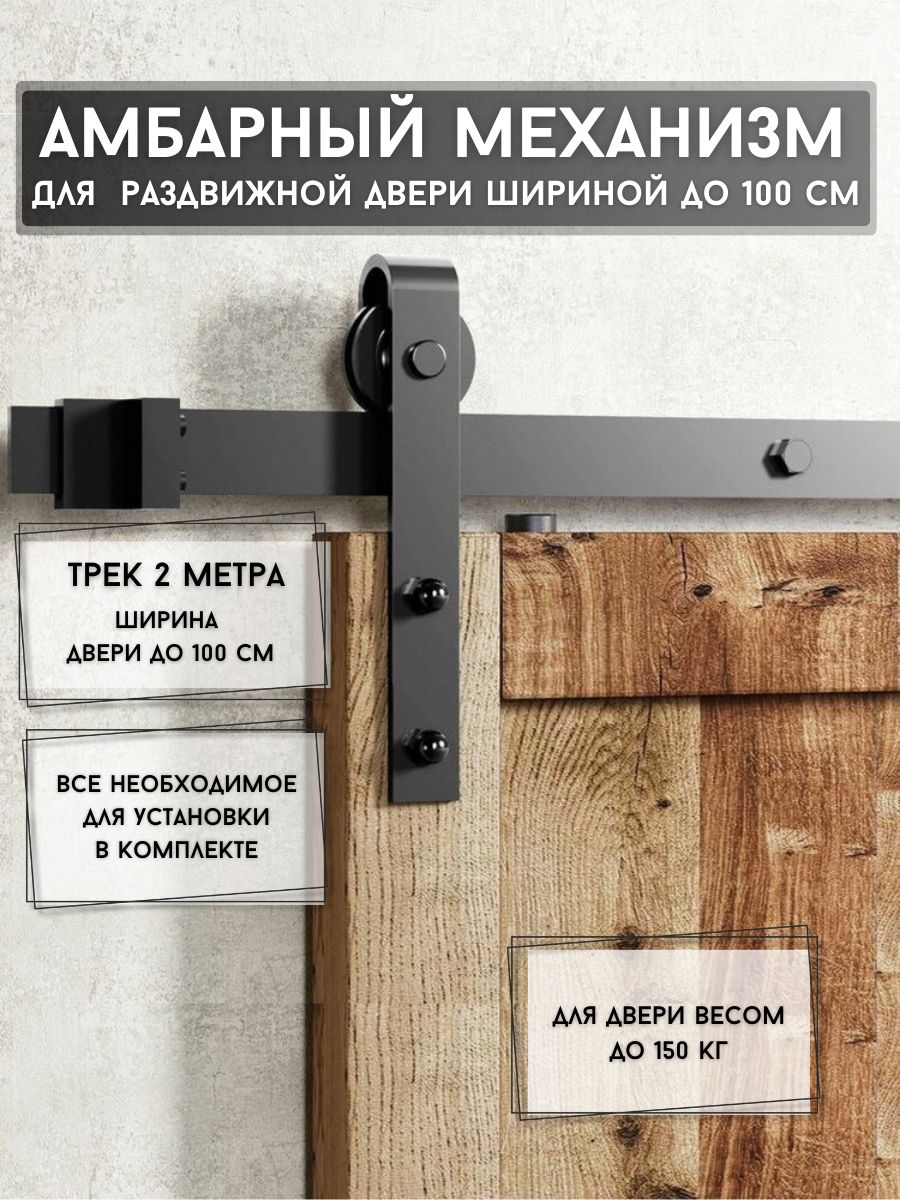 АМБАРНЫЙ МЕХАНИЗМ
ДЛЯ РАЗДВИЖНОЙ ДВЕРИ ШИРИНОЙ ДО 100 СМ

ТРЕК 2 МЕТРА
ШИРИНА ДВЕРИ ДО 100 СМ

ВСЕ НЕОБХОДИМОЕ ДЛЯ УСТАНОВКИ В КОМПЛЕКТЕ

ДЛЯ ДВЕРИ ВЕСОМ ДО 150 КГ